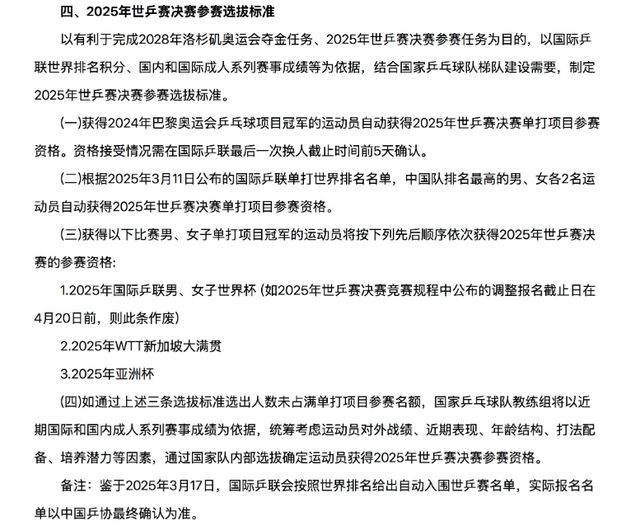 四、2025年世乒赛决赛参赛选拔标准

以有利于完成2028年洛杉矶奥运会夺金任务、2025年世乒赛决赛参赛任务为目的，以国际乒联世界排名积分、国内和国际成人系列赛事成绩等为依据，结合国家乒乓球队梯队建设需要，制定2025年世乒赛决赛参赛选拔标准。

(一)获得2024年巴黎奥运会乒乓球项目冠军的运动员自动获得2025年世乒赛决赛单打项目参赛资格。资格接受情况需在国际乒联最后一次换人截止时间前5天确认。

(二)根据2025年3月11日公布的国际乒联单打世界排名名单，中国队排名最高的男、女各2名运动员自动获得2025年世乒赛决赛单打项目参赛资格。

(三)获得以下比赛男、女子单打项目冠军的运动员将按下列先后顺序依次获得2025年世乒赛决赛的参赛资格:

1.2025年国际乒联男、女子世界杯 (如2025年世乒赛决赛竞赛规程中公布的调整报名截止日在4月20日前，则此条作废)

2.2025年WTT新加坡大满贯

3.2025年亚洲杯

(四)如通过上述三条选拔标准选出人数未占满单打项目参赛名额，国家乒乓球队教练组将以近期国际和国内成人系列赛事成绩为依据，统筹考虑运动员对外战绩、近期表现、年龄结构、打法配备、培养潜力等因素，通过国家队内部选拔确定运动员获得2025年世乒赛决赛参赛资格。

备注：鉴于2025年3月17日，国际乒联会按照世界排名给出自动入围世乒赛名单，实际报名名单以中国乒协最终确认为准。